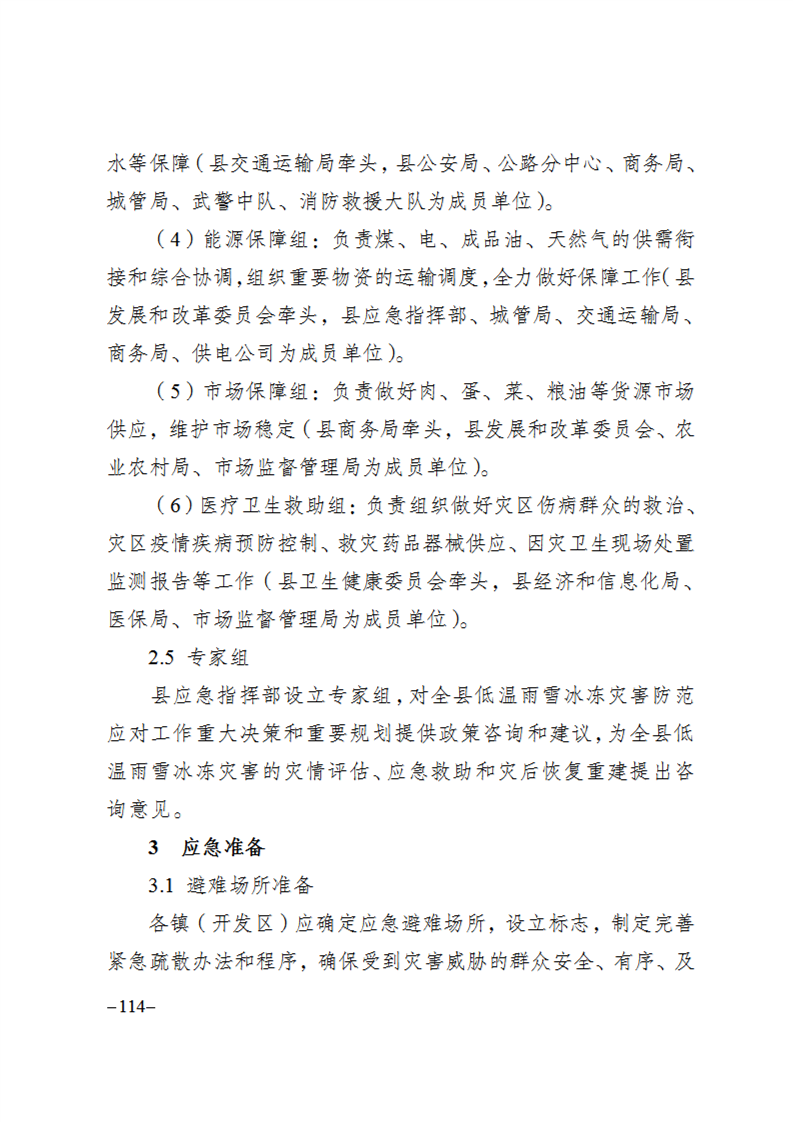 水等保障（县交通运输局牵头，县公安局、公路分中心、商务局、城管局、武警中队、消防救援大队为成员单位）。

（4）能源保障组：负责煤、电、成品油、天然气的供需衔接和综合协调，组织重要物资的运输调度，全力做好保障工作（县发展和改革委员会牵头，县应急指挥部、城管局、交通运输局、商务局、供电公司为成员单位）。

（5）市场保障组：负责做好肉、蛋、菜、粮油等货源市场供应，维护市场稳定（县商务局牵头，县发展和改革委员会、农业农村局、市场监督管理局为成员单位）。

（6）医疗卫生救助组：负责组织做好灾区伤病群众的救治、灾区疫情疾病预防控制、救灾药品器械供应、因灾卫生现场处置监测报告等工作（县卫生健康委员会牵头，县经济和信息化局、医保局、市场监督管理局为成员单位）。

2.5 专家组

县应急指挥部设立专家组，对全县低温雨雪冰冻灾害防范应对工作重大决策和重要规划提供政策咨询和建议，为全县低温雨雪冰冻灾害的灾情评估、应急救助和灾后恢复重建提出咨询意见。

3 应急准备

3.1 避难场所准备

各镇（开发区）应确定应急避难场所，设立标志，制定完善紧急疏散办法和程序，确保受到灾害威胁的群众安全、有序、及

–114–